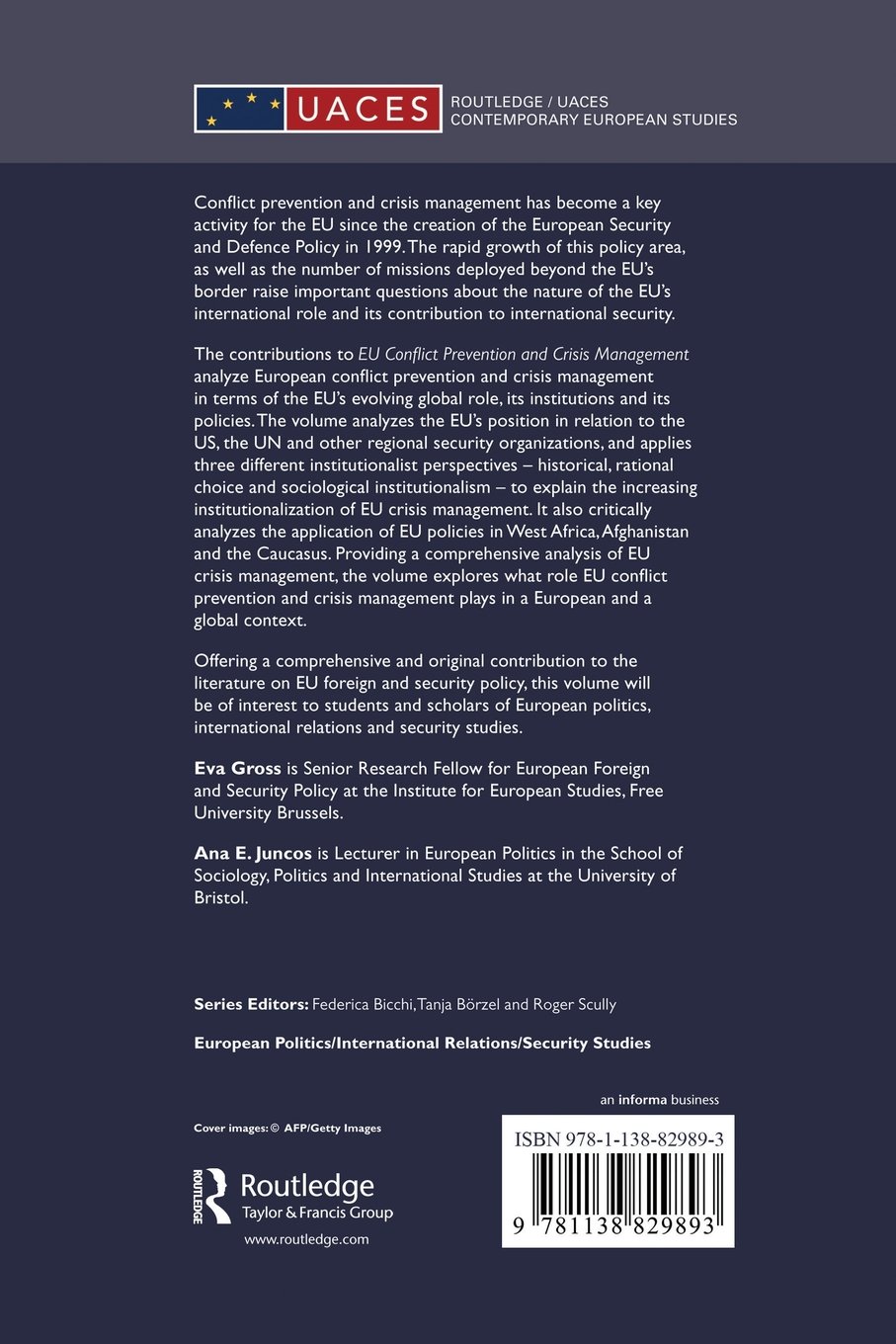 UACES

ROUTLEDGE / UACES
CONTEMPORARY EUROPEAN STUDIES

Conflict prevention and crisis management has become a key activity for the EU since the creation of the European Security and Defence Policy in 1999. The rapid growth of this policy area, as well as the number of missions deployed beyond the EU's border raise important questions about the nature of the EU's international role and its contribution to international security.

The contributions to EU Conflict Prevention and Crisis Management analyze European conflict prevention and crisis management in terms of the EU's evolving global role, its institutions and its policies. The volume analyzes the EU's position in relation to the US, the UN and other regional security organizations, and applies three different institutionalist perspectives – historical, rational choice and sociological institutionalism – to explain the increasing institutionalization of EU crisis management. It also critically analyzes the application of EU policies in West Africa, Afghanistan and the Caucasus. Providing a comprehensive analysis of EU crisis management, the volume explores what role EU conflict prevention and crisis management plays in a European and a global context.

Offering a comprehensive and original contribution to the literature on EU foreign and security policy, this volume will be of interest to students and scholars of European politics, international relations and security studies.

Eva Gross is Senior Research Fellow for European Foreign and Security Policy at the Institute for European Studies, Free University Brussels.

Ana E. Juncos is Lecturer in European Politics in the School of Sociology, Politics and International Studies at the University of Bristol.

Series Editors: Federica Bicchi, Tanja Börzel and Roger Scully

European Politics/International Relations/Security Studies

an informa business

Cover images: © AFP/Getty Images

ROUTLEDGE
Routledge
Taylor & Francis Group
www.routledge.com

ISBN 978-1-138-82989-3

9 781138 829893